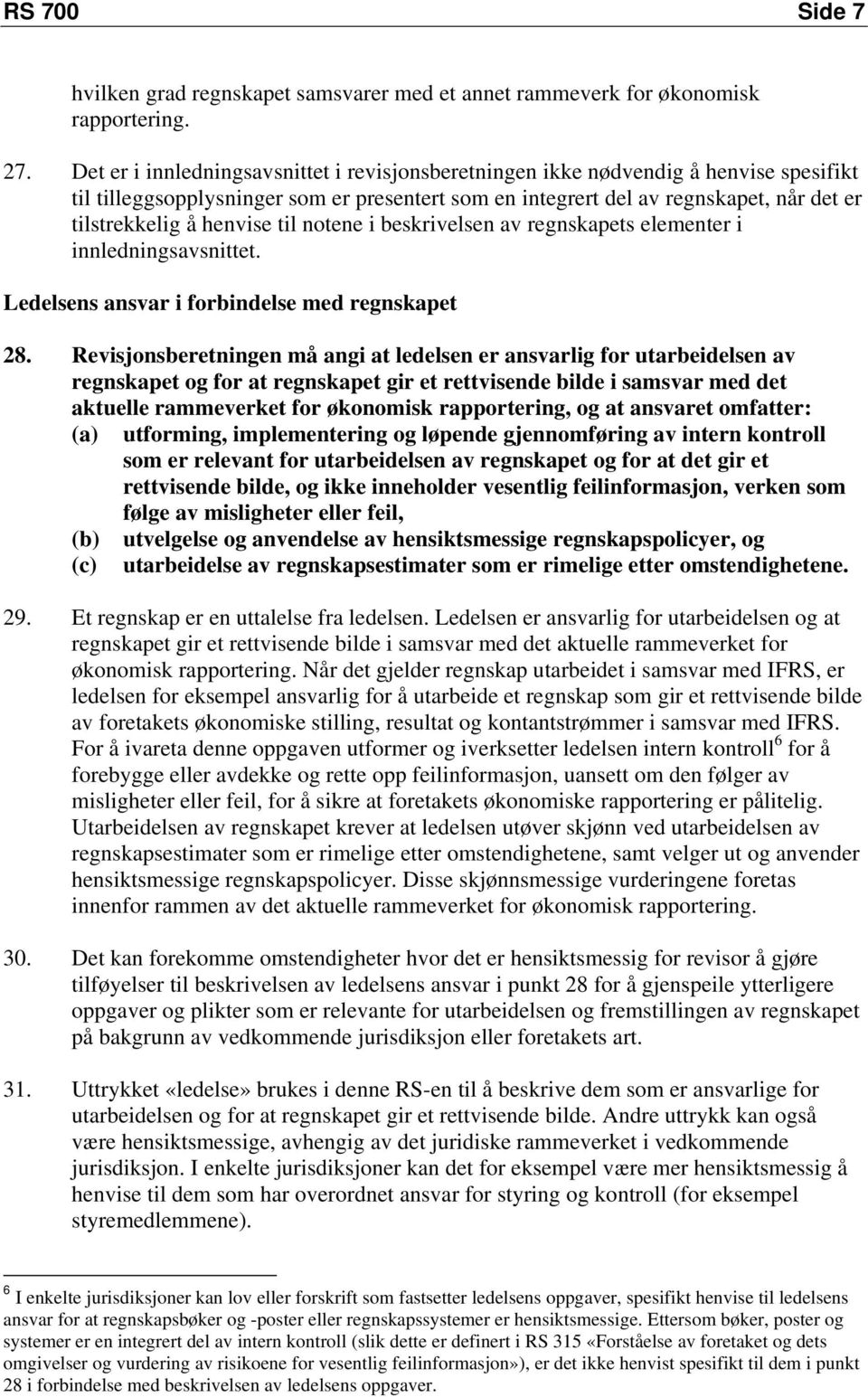 RS 700 Side 7

hvilken grad regnskapet samsvarer med et annet rammeverk for økonomisk rapportering.

27. Det er i innledningsavsnittet i revisjonsberetningen ikke nødvendig å henvise spesifikt til tilleggsopplysninger som er presentert som en integrert del av regnskapet, når det er tilstrekkelig å henvise til notene i beskrivelsen av regnskapets elementer i innledningsavsnittet.

Ledelsens ansvar i forbindelse med regnskapet

28. Revisjonsberetningen må angi at ledelsen er ansvarlig for utarbeidelsen av regnskapet og for at regnskapet gir et rettvisende bilde i samsvar med det aktuelle rammeverket for økonomisk rapportering, og at ansvaret omfatter:
(a) utforming, implementering og løpende gjennomføring av intern kontroll som er relevant for utarbeidelsen av regnskapet og for at det gir et rettvisende bilde, og ikke inneholder vesentlig feilinformasjon, verken som følge av misligheter eller feil,
(b) utvelgelse og anvendelse av hensiktsmessige regnskapspolicyer, og
(c) utarbeidelse av regnskapsestimater som er rimelige etter omstendighetene.

29. Et regnskap er en uttalelse fra ledelsen. Ledelsen er ansvarlig for utarbeidelsen og at regnskapet gir et rettvisende bilde i samsvar med det aktuelle rammeverket for økonomisk rapportering. Når det gjelder regnskap utarbeidet i samsvar med IFRS, er ledelsen for eksempel ansvarlig for å utarbeide et regnskap som gir et rettvisende bilde av foretakets økonomiske stilling, resultat og kontantstrømmer i samsvar med IFRS. For å ivareta denne oppgaven utformer og iverksetter ledelsen intern kontroll $^6$ for å forebygge eller avdekke og rette opp feilinformasjon, uansett om den følger av misligheter eller feil, for å sikre at foretakets økonomiske rapportering er pålitelig. Utarbeidelsen av regnskapet krever at ledelsen utøver skjønn ved utarbeidelsen av regnskapsestimater som er rimelige etter omstendighetene, samt velger ut og anvender hensiktsmessige regnskapspolicyer. Disse skjønnsmessige vurderingene foretas innenfor rammen av det aktuelle rammeverket for økonomisk rapportering.

30. Det kan forekomme omstendigheter hvor det er hensiktsmessig for revisor å gjøre tilføyelser til beskrivelsen av ledelsens ansvar i punkt 28 for å gjenspeile ytterligere oppgaver og plikter som er relevante for utarbeidelsen og fremstillingen av regnskapet på bakgrunn av vedkommende jurisdiksjon eller foretakets art.

31. Uttrykket «ledelse» brukes i denne RS-en til å beskrive dem som er ansvarlige for utarbeidelsen og for at regnskapet gir et rettvisende bilde. Andre uttrykk kan også være hensiktsmessige, avhengig av det juridiske rammeverket i vedkommende jurisdiksjon. I enkelte jurisdiksjoner kan det for eksempel være mer hensiktsmessig å henvise til dem som har overordnet ansvar for styring og kontroll (for eksempel styremedlemmene).

$^6$ I enkelte jurisdiksjoner kan lov eller forskrift som fastsetter ledelsens oppgaver, spesifikt henvise til ledelsens ansvar for at regnskapsbøker og -poster eller regnskapssystemer er hensiktsmessige. Ettersom bøker, poster og systemer er en integrert del av intern kontroll (slik dette er definert i RS 315 «Forståelse av foretaket og dets omgivelser og vurdering av risikoene for vesentlig feilinformasjon»), er det ikke henvist spesifikt til dem i punkt 28 i forbindelse med beskrivelsen av ledelsens oppgaver.